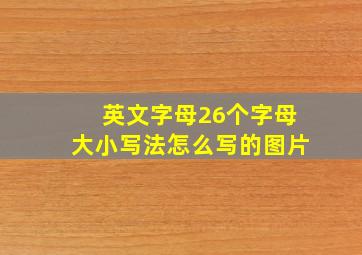 英文字母26个字母
大小写法怎么写的图片